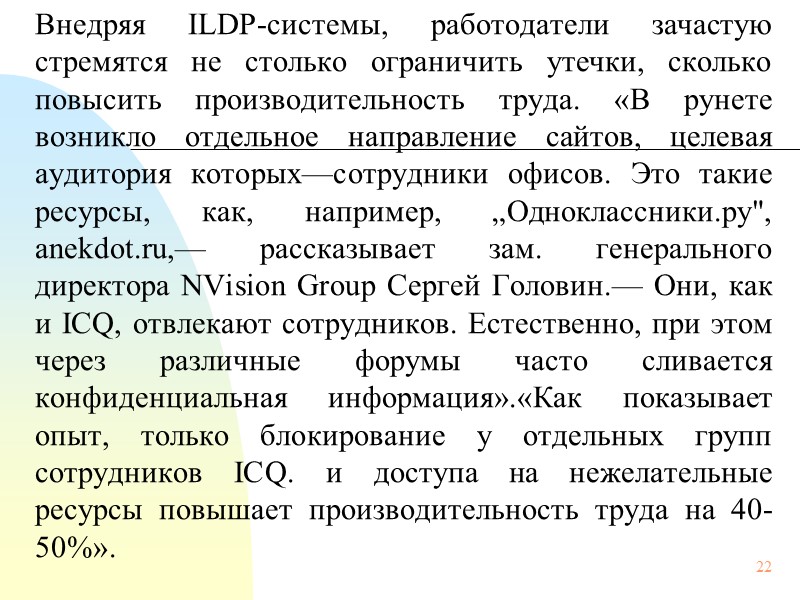 Внедряя ILDP-системы, работодатели зачастую стремятся не столько ограничить утечки, сколько повысить производительность труда. «В рунете возникло отдельное направление сайтов, целевая аудитория которых—сотрудники офисов. Это такие ресурсы, как, например, „Одноклассники.ру", anekdot.ru,— рассказывает зам. генерального директора NVision Group Сергей Головин.— Они, как и ICQ, отвлекают сотрудников. Естественно, при этом через различные форумы часто сливается конфиденциальная информация».«Как показывает опыт, только блокирование у отдельных групп сотрудников ICQ. и доступа на нежелательные ресурсы повышает производительность труда на 40-50%».

22